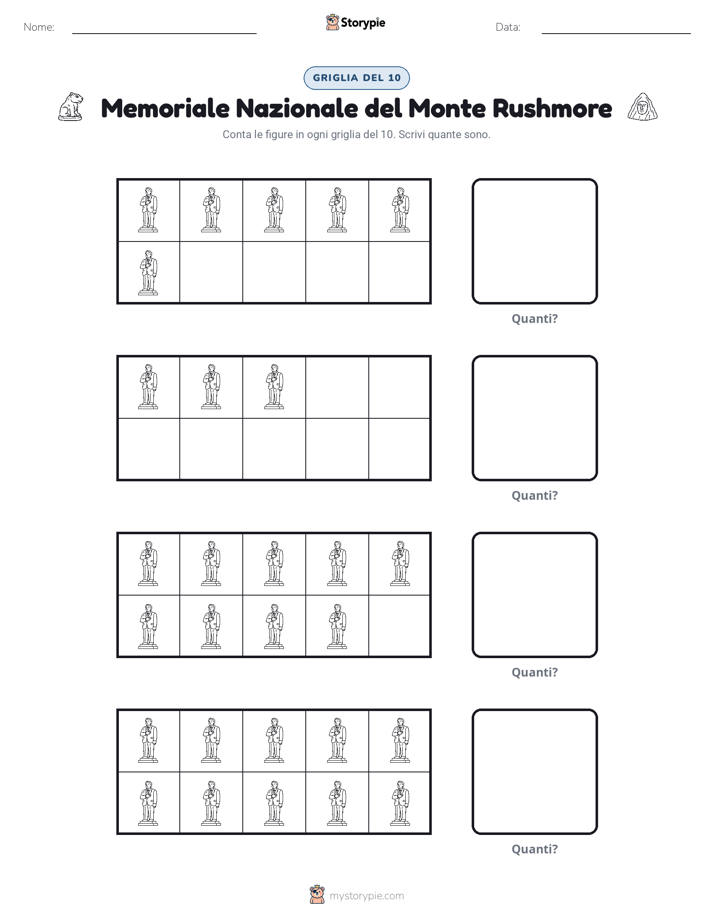 Nome: ____ Storypie Data: ____

GRIGLIA DEL 10

Memoriale Nazionale del Monte Rushmore

Conta le figure in ogni griglia del 10. Scrivi quante sono.

Quanti?

Quanti?

Quanti?

Quanti?

mystorypie.com